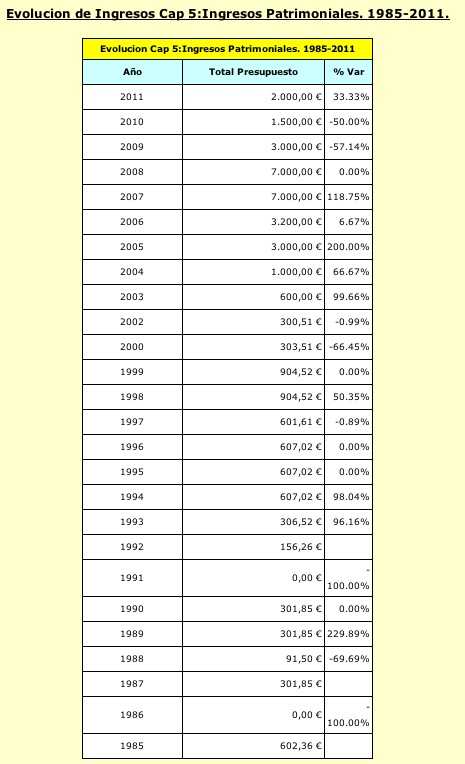 Evolucion de Ingresos Cap 5:Ingresos Patrimoniales. 1985-2011.

| Evolucion Cap 5:Ingresos Patrimoniales. 1985-2011 | | |
|---|---|---|
| Año | Total Presupuesto | % Var |
| 2011 | 2.000,00 € | 33.33% |
| 2010 | 1.500,00 € | -50.00% |
| 2009 | 3.000,00 € | -57.14% |
| 2008 | 7.000,00 € | 0.00% |
| 2007 | 7.000,00 € | 118.75% |
| 2006 | 3.200,00 € | 6.67% |
| 2005 | 3.000,00 € | 200.00% |
| 2004 | 1.000,00 € | 66.67% |
| 2003 | 600,00 € | 99.66% |
| 2002 | 300,51 € | -0.99% |
| 2000 | 303,51 € | -66.45% |
| 1999 | 904,52 € | 0.00% |
| 1998 | 904,52 € | 50.35% |
| 1997 | 601,61 € | -0.89% |
| 1996 | 607,02 € | 0.00% |
| 1995 | 607,02 € | 0.00% |
| 1994 | 607,02 € | 98.04% |
| 1993 | 306,52 € | 96.16% |
| 1992 | 156,26 € | |
| 1991 | 0,00 € | -100.00% |
| 1990 | 301,85 € | 0.00% |
| 1989 | 301,85 € | 229.89% |
| 1988 | 91,50 € | -69.69% |
| 1987 | 301,85 € | |
| 1986 | 0,00 € | -100.00% |
| 1985 | 602,36 € | |